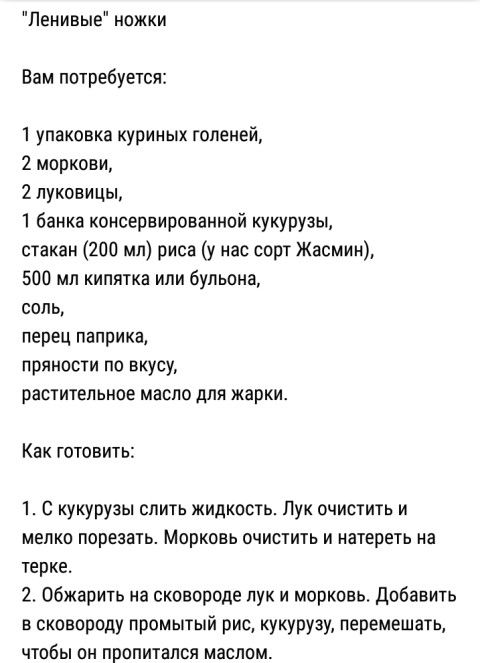 "Ленивые" ножки

Вам потребуется:

1 упаковка куриных голеней,
2 моркови,
2 луковицы,
1 банка консервированной кукурузы,
стакан (200 мл) риса (у нас сорт Жасмин),
500 мл кипятка или бульона,
соль,
перец паприка,
пряности по вкусу,
растительное масло для жарки.

Как готовить:

1. С кукурузы слить жидкость. Лук очистить и мелко порезать. Морковь очистить и натереть на терке.
2. Обжарить на сковороде лук и морковь. Добавить в сковороду промытый рис, кукурузу, перемешать, чтобы он пропитался маслом.